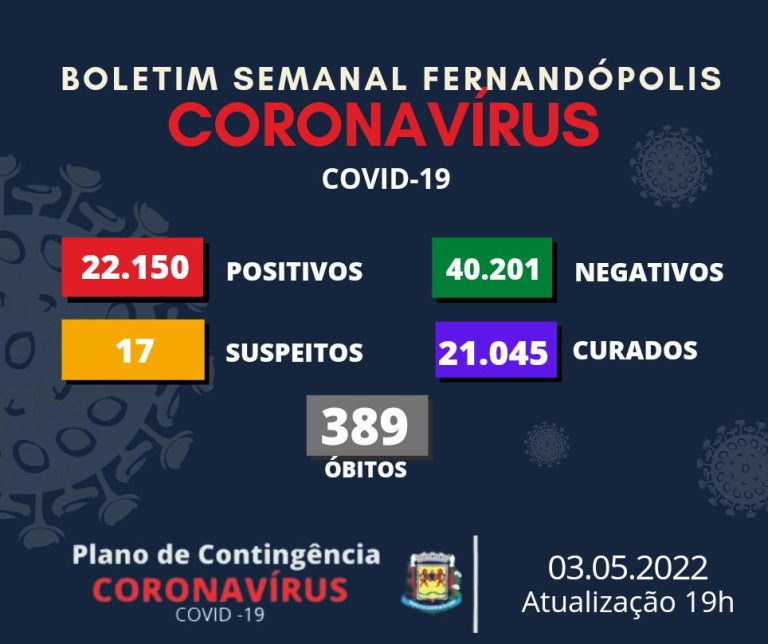 BOLETIM SEMANAL FERNANDÓPOLIS
CORONAVÍRUS
COVID-19

22.150 POSITIVOS

40.201 NEGATIVOS

17 SUSPEITOS

21.045 CURADOS

389
ÓBITOS

Plano de Contingência
CORONAVÍRUS
COVID -19

03.05.2022
Atualização 19h